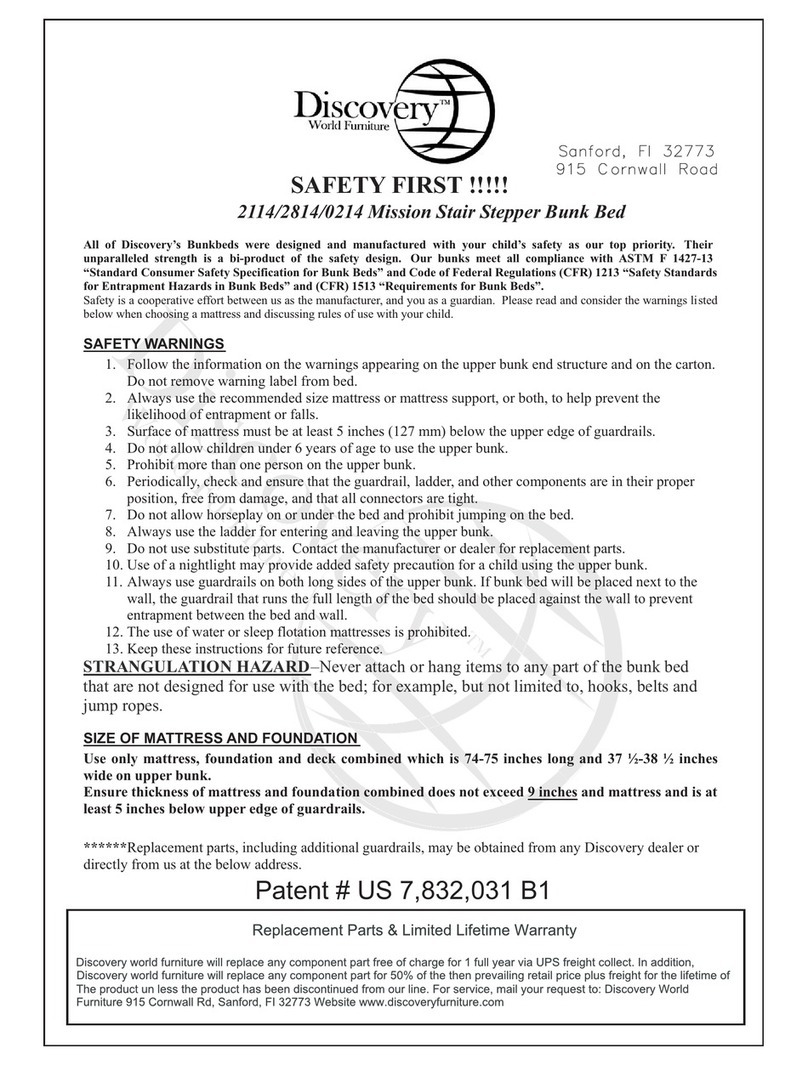 Discovery™
World Furniture

Sanford, Fl 32773
915 Cornwall Road

SAFETY FIRST !!!!!
2114/2814/0214 Mission Stair Stepper Bunk Bed

All of Discovery's Bunkbeds were designed and manufactured with your child's safety as our top priority. Their unparalleled strength is a bi-product of the safety design. Our bunks meet all compliance with ASTM F 1427-13 "Standard Consumer Safety Specification for Bunk Beds" and Code of Federal Regulations (CFR) 1213 "Safety Standards for Entrapment Hazards in Bunk Beds" and (CFR) 1513 "Requirements for Bunk Beds".
Safety is a cooperative effort between us as the manufacturer, and you as a guardian. Please read and consider the warnings listed below when choosing a mattress and discussing rules of use with your child.

SAFETY WARNINGS
1. Follow the information on the warnings appearing on the upper bunk end structure and on the carton. Do not remove warning label from bed.
2. Always use the recommended size mattress or mattress support, or both, to help prevent the likelihood of entrapment or falls.
3. Surface of mattress must be at least 5 inches (127 mm) below the upper edge of guardrails.
4. Do not allow children under 6 years of age to use the upper bunk.
5. Prohibit more than one person on the upper bunk.
6. Periodically, check and ensure that the guardrail, ladder, and other components are in their proper position, free from damage, and that all connectors are tight.
7. Do not allow horseplay on or under the bed and prohibit jumping on the bed.
8. Always use the ladder for entering and leaving the upper bunk.
9. Do not use substitute parts. Contact the manufacturer or dealer for replacement parts.
10. Use of a nightlight may provide added safety precaution for a child using the upper bunk.
11. Always use guardrails on both long sides of the upper bunk. If bunk bed will be placed next to the wall, the guardrail that runs the full length of the bed should be placed against the wall to prevent entrapment between the bed and wall.
12. The use of water or sleep flotation mattresses is prohibited.
13. Keep these instructions for future reference.
STRANGULATION HAZARD–Never attach or hang items to any part of the bunk bed that are not designed for use with the bed; for example, but not limited to, hooks, belts and jump ropes.

SIZE OF MATTRESS AND FOUNDATION
Use only mattress, foundation and deck combined which is 74-75 inches long and 37 ½-38 ½ inches wide on upper bunk.
Ensure thickness of mattress and foundation combined does not exceed 9 inches and mattress and is at least 5 inches below upper edge of guardrails.

******Replacement parts, including additional guardrails, may be obtained from any Discovery dealer or directly from us at the below address.

Patent # US 7,832,031 B1

Replacement Parts & Limited Lifetime Warranty

Discovery world furniture will replace any component part free of charge for 1 full year via UPS freight collect. In addition, Discovery world furniture will replace any component part for 50% of the then prevailing retail price plus freight for the lifetime of The product un less the product has been discontinued from our line. For service, mail your request to: Discovery World Furniture 915 Cornwall Rd, Sanford, Fl 32773 Website www.discoveryfurniture.com